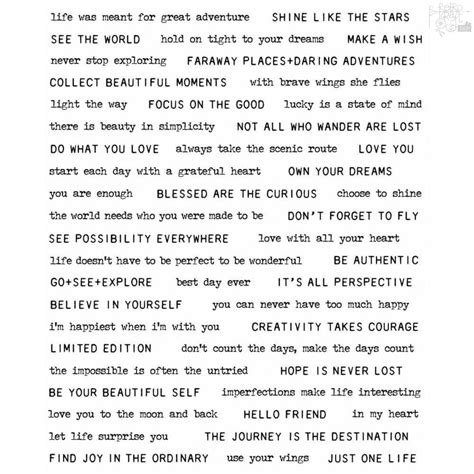 life was meant for great adventure SHINE LIKE THE STARS
SEE THE WORLD hold on tight to your dreams MAKE A WISH
never stop exploring FARAWAY PLACES+DARING ADVENTURES
COLLECT BEAUTIFUL MOMENTS with brave wings she flies
light the way FOCUS ON THE GOOD lucky is a state of mind
there is beauty in simplicity NOT ALL WHO WANDER ARE LOST
DO WHAT YOU LOVE always take the scenic route LOVE YOU
start each day with a grateful heart OWN YOUR DREAMS
you are enough BLESSED ARE THE CURIOUS choose to shine
the world needs who you were made to be DON'T FORGET TO FLY
SEE POSSIBILITY EVERYWHERE love with all your heart
life doesn't have to be perfect to be wonderful BE AUTHENTIC
GO+SEE+EXPLORE best day ever IT'S ALL PERSPECTIVE
BELIEVE IN YOURSELF you can never have too much happy
i'm happiest when i'm with you CREATIVITY TAKES COURAGE
LIMITED EDITION don't count the days, make the days count
the impossible is often the untried HOPE IS NEVER LOST
BE YOUR BEAUTIFUL SELF imperfections make life interesting
love you to the moon and back HELLO FRIEND in my heart
let life surprise you THE JOURNEY IS THE DESTINATION
FIND JOY IN THE ORDINARY use your wings JUST ONE LIFE